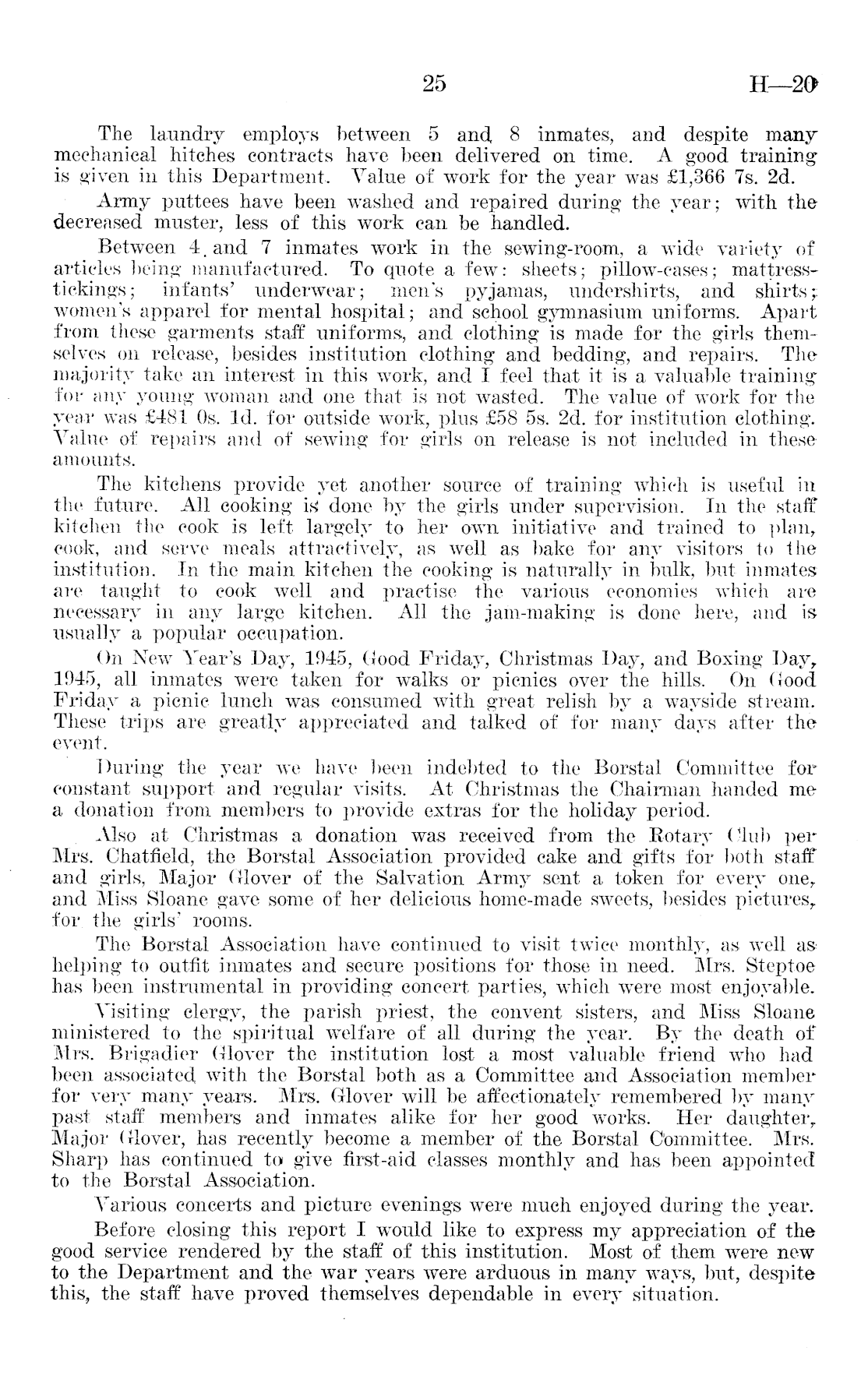 25 H—20

The laundry employs between 5 and 8 inmates, and despite many mechanical hitches contracts have been delivered on time. A good training is given in this Department. Value of work for the year was £1,366 7s. 2d.

Army puttees have been washed and repaired during the year; with the decreased muster, less of this work can be handled.

Between 4 and 7 inmates work in the sewing-room, a wide variety of articles being manufactured. To quote a few: sheets; pillow-cases; mattress-tickings; infants' underwear; men's pyjamas, undershirts, and shirts; women's apparel for mental hospital; and school gymnasium uniforms. Apart from these garments staff uniforms, and clothing is made for the girls themselves on release, besides institution clothing and bedding, and repairs. The majority take an interest in this work, and I feel that it is a valuable training for any young woman and one that is not wasted. The value of work for the year was £481 0s. 1d. for outside work, plus £58 5s. 2d. for institution clothing. Value of repairs and of sewing for girls on release is not included in these amounts.

The kitchens provide yet another source of training which is useful in the future. All cooking is done by the girls under supervision. In the staff kitchen the cook is left largely to her own initiative and trained to plan, cook, and serve meals attractively, as well as bake for any visitors to the institution. In the main kitchen the cooking is naturally in bulk, but inmates are taught to cook well and practise the various economies which are necessary in any large kitchen. All the jam-making is done here, and is usually a popular occupation.

On New Year's Day, 1945, Good Friday, Christmas Day, and Boxing Day, 1945, all inmates were taken for walks or picnics over the hills. On Good Friday a picnic lunch was consumed with great relish by a wayside stream. These trips are greatly appreciated and talked of for many days after the event.

During the year we have been indebted to the Borstal Committee for constant support and regular visits. At Christmas the Chairman handed me a donation from members to provide extras for the holiday period.

Also at Christmas a donation was received from the Rotary Club per Mrs. Chatfield, the Borstal Association provided cake and gifts for both staff and girls, Major Glover of the Salvation Army sent a token for every one, and Miss Sloane gave some of her delicious home-made sweets, besides pictures, for the girls' rooms.

The Borstal Association have continued to visit twice monthly, as well as helping to outfit inmates and secure positions for those in need. Mrs. Steptoe has been instrumental in providing concert parties, which were most enjoyable.

Visiting clergy, the parish priest, the convent sisters, and Miss Sloane ministered to the spiritual welfare of all during the year. By the death of Mrs. Brigadier Glover the institution lost a most valuable friend who had been associated with the Borstal both as a Committee and Association member for very many years. Mrs. Glover will be affectionately remembered by many past staff members and inmates alike for her good works. Her daughter, Major Glover, has recently become a member of the Borstal Committee. Mrs. Sharp has continued to give first-aid classes monthly and has been appointed to the Borstal Association.

Various concerts and picture evenings were much enjoyed during the year.

Before closing this report I would like to express my appreciation of the good service rendered by the staff of this institution. Most of them were new to the Department and the war years were arduous in many ways, but, despite this, the staff have proved themselves dependable in every situation.